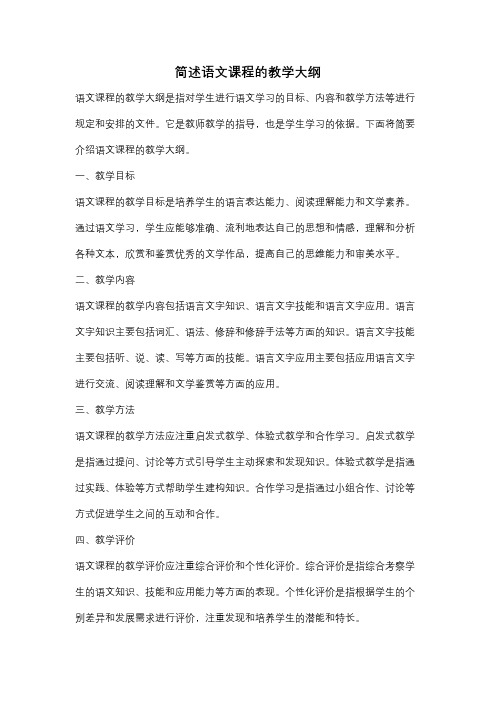 简述语文课程的教学大纲

语文课程的教学大纲是指对学生进行语文学习的目标、内容和教学方法等进行规定和安排的文件。它是教师教学的指导，也是学生学习的依据。下面将简要介绍语文课程的教学大纲。

一、教学目标

语文课程的教学目标是培养学生的语言表达能力、阅读理解能力和文学素养。通过语文学习，学生应能够准确、流利地表达自己的思想和情感，理解和分析各种文本，欣赏和鉴赏优秀的文学作品，提高自己的思维能力和审美水平。

二、教学内容

语文课程的教学内容包括语言文字知识、语言文字技能和语言文字应用。语言文字知识主要包括词汇、语法、修辞和修辞手法等方面的知识。语言文字技能主要包括听、说、读、写等方面的技能。语言文字应用主要包括应用语言文字进行交流、阅读理解和文学鉴赏等方面的应用。

三、教学方法

语文课程的教学方法应注重启发式教学、体验式教学和合作学习。启发式教学是指通过提问、讨论等方式引导学生主动探索和发现知识。体验式教学是指通过实践、体验等方式帮助学生建构知识。合作学习是指通过小组合作、讨论等方式促进学生之间的互动和合作。

四、教学评价

语文课程的教学评价应注重综合评价和个性化评价。综合评价是指综合考察学生的语文知识、技能和应用能力等方面的表现。个性化评价是指根据学生的个别差异和发展需求进行评价，注重发现和培养学生的潜能和特长。